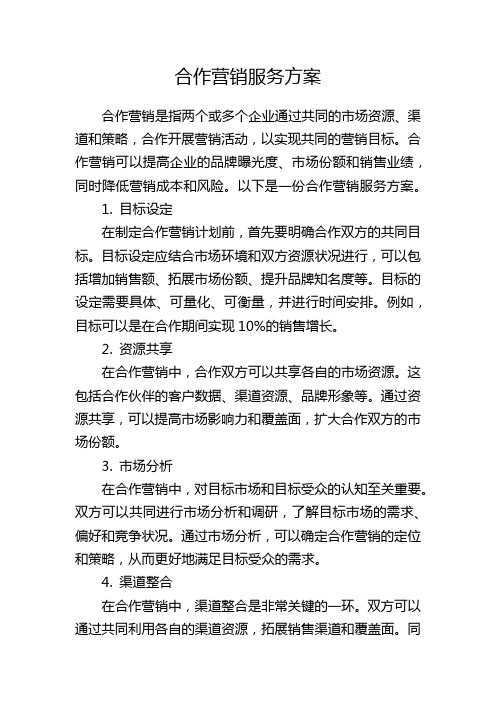 合作营销服务方案

合作营销是指两个或多个企业通过共同的市场资源、渠道和策略，合作开展营销活动，以实现共同的营销目标。合作营销可以提高企业的品牌曝光度、市场份额和销售业绩，同时降低营销成本和风险。以下是一份合作营销服务方案。

1. 目标设定

在制定合作营销计划前，首先要明确合作双方的共同目标。目标设定应结合市场环境和双方资源状况进行，可以包括增加销售额、拓展市场份额、提升品牌知名度等。目标的设定需要具体、可量化、可衡量，并进行时间安排。例如，目标可以是在合作期间实现 10%的销售增长。

2. 资源共享

在合作营销中，合作双方可以共享各自的市场资源。这包括合作伙伴的客户数据、渠道资源、品牌形象等。通过资源共享，可以提高市场影响力和覆盖面，扩大合作双方的市场份额。

3. 市场分析

在合作营销中，对目标市场和目标受众的认知至关重要。双方可以共同进行市场分析和调研，了解目标市场的需求、偏好和竞争状况。通过市场分析，可以确定合作营销的定位和策略，从而更好地满足目标受众的需求。

4. 渠道整合

在合作营销中，渠道整合是非常关键的一环。双方可以通过共同利用各自的渠道资源，拓展销售渠道和覆盖面。同